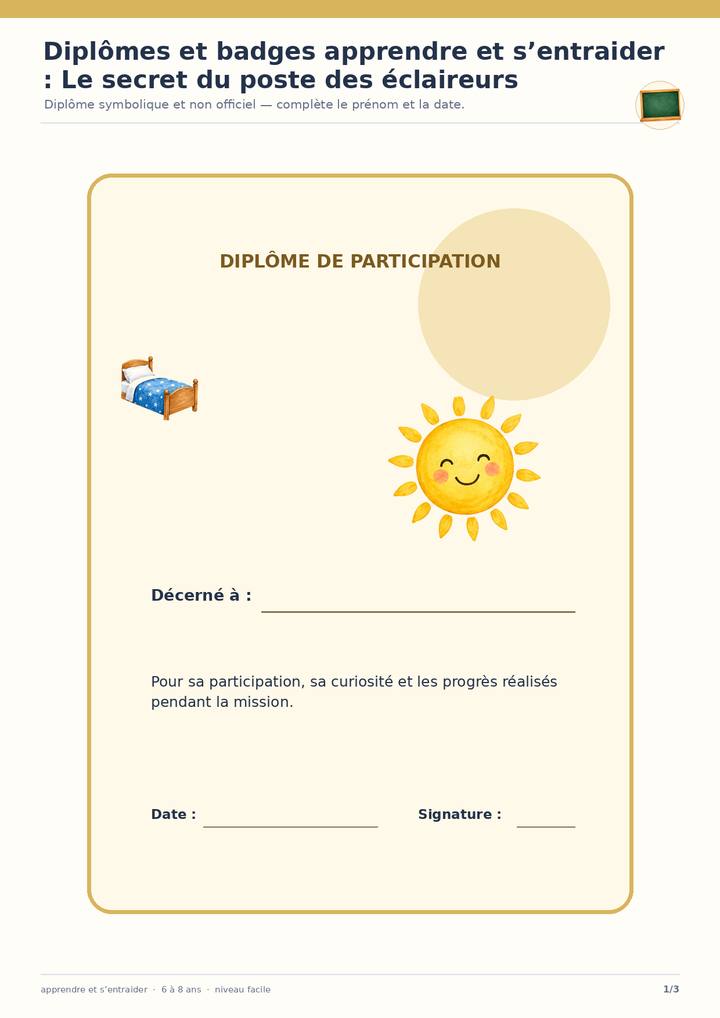 Diplômes et badges apprendre et s'entraider : Le secret du poste des éclaireurs

Diplôme symbolique et non officiel — complète le prénom et la date.

DIPLÔME DE PARTICIPATION

Décerné à : ____

Pour sa participation, sa curiosité et les progrès réalisés pendant la mission.

Date : ____ Signature : ____

apprendre et s'entraider · 6 à 8 ans · niveau facile

1/3